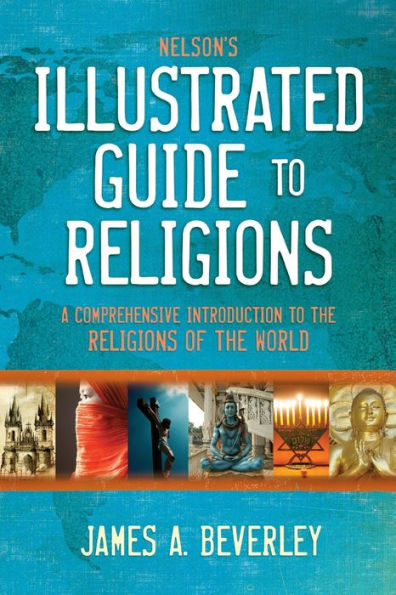 NELSON'S
ILLUSTRATED GUIDE TO RELIGIONS

A COMPREHENSIVE INTRODUCTION TO THE RELIGIONS OF THE WORLD

JAMES A. BEVERLEY